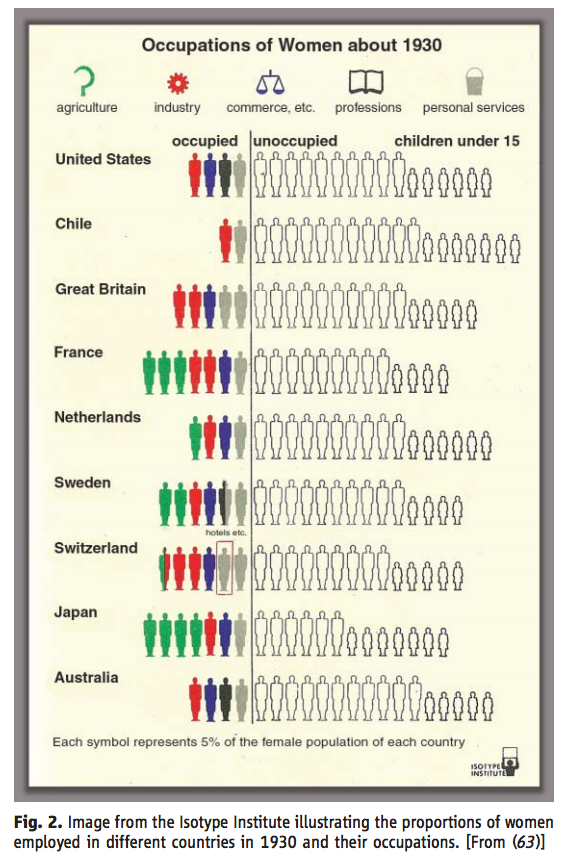 Occupations of Women about 1930

agriculture industry commerce, etc. professions personal services

occupied unoccupied children under 15

United States

Chile

Great Britain

France

Netherlands

Sweden

hotels etc.

Switzerland

Japan

Australia

Each symbol represents 5% of the female population of each country

ISOTYPE INSTITUTE

**Fig. 2.** Image from the Isotype Institute illustrating the proportions of women employed in different countries in 1930 and their occupations. [From (*63*)]